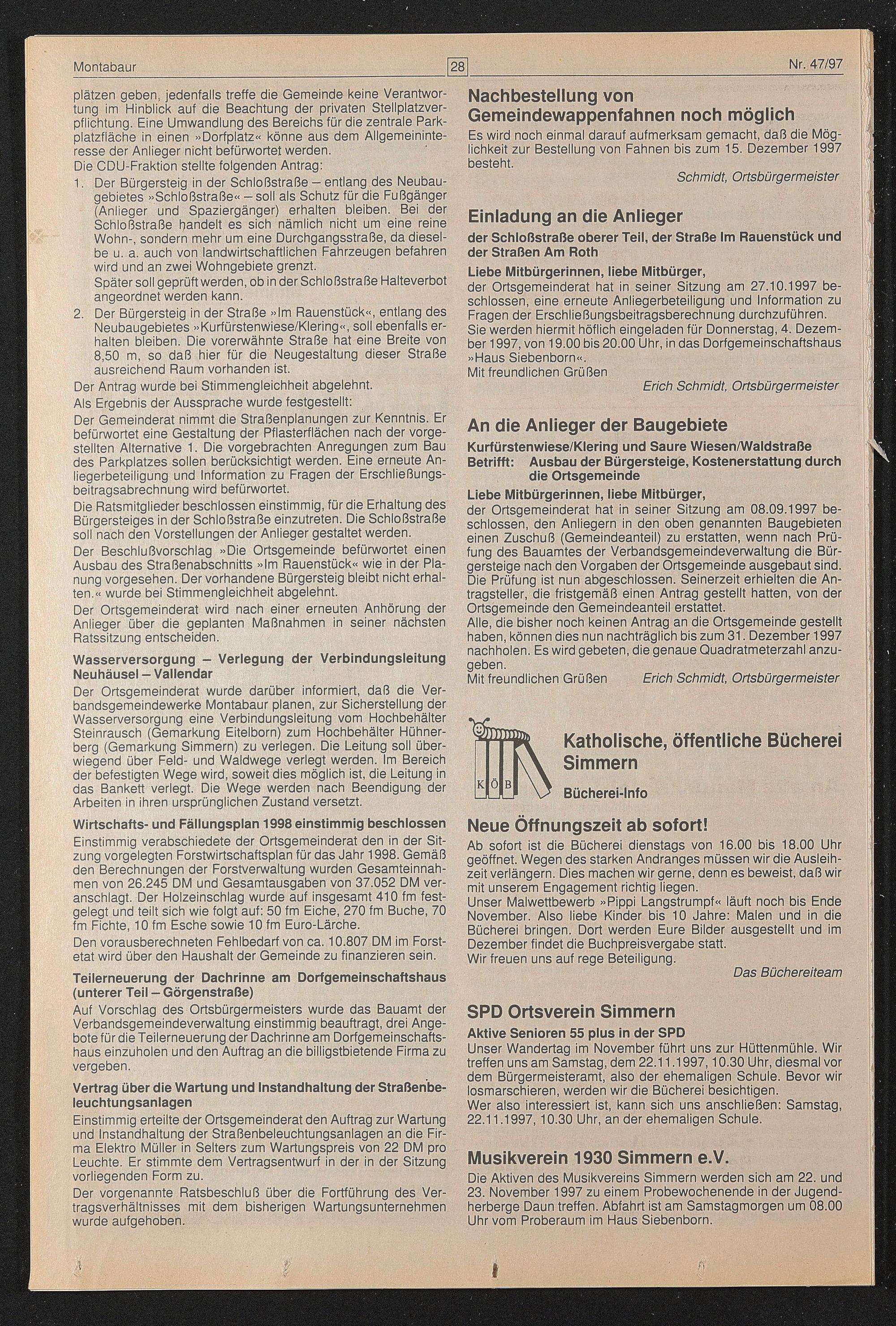 Montabaur 28 Nr. 47/97

plätzen geben, jedenfalls treffe die Gemeinde keine Verantwortung im Hinblick auf die Beachtung der privaten Stellplatzverpflichtung. Eine Umwandlung des Bereichs für die zentrale Parkplatzfläche in einen »Dorfplatz« könne aus dem Allgemeininteresse der Anlieger nicht befürwortet werden.
Die CDU-Fraktion stellte folgenden Antrag:
1. Der Bürgersteig in der Schloßstraße – entlang des Neubaugebietes »Schloßstraße« – soll als Schutz für die Fußgänger (Anlieger und Spaziergänger) erhalten bleiben. Bei der Schloßstraße handelt es sich nämlich nicht um eine reine Wohn-, sondern mehr um eine Durchgangsstraße, da dieselbe u. a. auch von landwirtschaftlichen Fahrzeugen befahren wird und an zwei Wohngebiete grenzt.
Später soll geprüft werden, ob in der Schloßstraße Halteverbot angeordnet werden kann.
2. Der Bürgersteig in der Straße »Im Rauenstück«, entlang des Neubaugebietes »Kurfürstenwiese/Klering«, soll ebenfalls erhalten bleiben. Die vorerwähnte Straße hat eine Breite von 8,50 m, so daß hier für die Neugestaltung dieser Straße ausreichend Raum vorhanden ist.
Der Antrag wurde bei Stimmengleichheit abgelehnt.
Als Ergebnis der Aussprache wurde festgestellt:
Der Gemeinderat nimmt die Straßenplanungen zur Kenntnis. Er befürwortet eine Gestaltung der Pflasterflächen nach der vorgestellten Alternative 1. Die vorgebrachten Anregungen zum Bau des Parkplatzes sollen berücksichtigt werden. Eine erneute Anliegerbeteiligung und Information zu Fragen der Erschließungsbeitragsabrechnung wird befürwortet.
Die Ratsmitglieder beschlossen einstimmig, für die Erhaltung des Bürgersteiges in der Schloßstraße einzutreten. Die Schloßstraße soll nach den Vorstellungen der Anlieger gestaltet werden.
Der Beschlußvorschlag »Die Ortsgemeinde befürwortet einen Ausbau des Straßenabschnitts »Im Rauenstück« wie in der Planung vorgesehen. Der vorhandene Bürgersteig bleibt nicht erhalten.« wurde bei Stimmengleichheit abgelehnt.
Der Ortsgemeinderat wird nach einer erneuten Anhörung der Anlieger über die geplanten Maßnahmen in seiner nächsten Ratssitzung entscheiden.

Wasserversorgung – Verlegung der Verbindungsleitung Neuhäusel – Vallendar
Der Ortsgemeinderat wurde darüber informiert, daß die Verbandsgemeindewerke Montabaur planen, zur Sicherstellung der Wasserversorgung eine Verbindungsleitung vom Hochbehälter Steinrausch (Gemarkung Eitelborn) zum Hochbehälter Hühnerberg (Gemarkung Simmern) zu verlegen. Die Leitung soll überwiegend über Feld- und Waldwege verlegt werden. Im Bereich der befestigten Wege wird, soweit dies möglich ist, die Leitung in das Bankett verlegt. Die Wege werden nach Beendigung der Arbeiten in ihren ursprünglichen Zustand versetzt.

Wirtschafts- und Fällungsplan 1998 einstimmig beschlossen
Einstimmig verabschiedete der Ortsgemeinderat den in der Sitzung vorgelegten Forstwirtschaftsplan für das Jahr 1998. Gemäß den Berechnungen der Forstverwaltung wurden Gesamteinnahmen von 26.245 DM und Gesamtausgaben von 37.052 DM veranschlagt. Der Holzeinschlag wurde auf insgesamt 410 fm festgelegt und teilt sich wie folgt auf: 50 fm Eiche, 270 fm Buche, 70 fm Fichte, 10 fm Esche sowie 10 fm Euro-Lärche.
Den vorausberechneten Fehlbedarf von ca. 10.807 DM im Forstetat wird über den Haushalt der Gemeinde zu finanzieren sein.

Teilerneuerung der Dachrinne am Dorfgemeinschaftshaus (unterer Teil – Görgenstraße)
Auf Vorschlag des Ortsbürgermeisters wurde das Bauamt der Verbandsgemeindeverwaltung einstimmig beauftragt, drei Angebote für die Teilerneuerung der Dachrinne am Dorfgemeinschaftshaus einzuholen und den Auftrag an die billigstbietende Firma zu vergeben.

Vertrag über die Wartung und Instandhaltung der Straßenbeleuchtungsanlagen
Einstimmig erteilte der Ortsgemeinderat den Auftrag zur Wartung und Instandhaltung der Straßenbeleuchtungsanlagen an die Firma Elektro Müller in Selters zum Wartungspreis von 22 DM pro Leuchte. Er stimmte dem Vertragsentwurf in der in der Sitzung vorliegenden Form zu.
Der vorgenannte Ratsbeschluß über die Fortführung des Vertragsverhältnisses mit dem bisherigen Wartungsunternehmen wurde aufgehoben.

Nachbestellung von Gemeindewappenfahnen noch möglich
Es wird noch einmal darauf aufmerksam gemacht, daß die Möglichkeit zur Bestellung von Fahnen bis zum 15. Dezember 1997 besteht.
Schmidt, Ortsbürgermeister

Einladung an die Anlieger
der Schloßstraße oberer Teil, der Straße Im Rauenstück und der Straßen Am Roth
Liebe Mitbürgerinnen, liebe Mitbürger,
der Ortsgemeinderat hat in seiner Sitzung am 27.10.1997 beschlossen, eine erneute Anliegerbeteiligung und Information zu Fragen der Erschließungsbeitragsberechnung durchzuführen.
Sie werden hiermit höflich eingeladen für Donnerstag, 4. Dezember 1997, von 19.00 bis 20.00 Uhr, in das Dorfgemeinschaftshaus »Haus Siebenborn«.
Mit freundlichen Grüßen
Erich Schmidt, Ortsbürgermeister

An die Anlieger der Baugebiete
Kurfürstenwiese/Klering und Saure Wiesen/Waldstraße
Betrifft: Ausbau der Bürgersteige, Kostenerstattung durch die Ortsgemeinde
Liebe Mitbürgerinnen, liebe Mitbürger,
der Ortsgemeinderat hat in seiner Sitzung am 08.09.1997 beschlossen, den Anliegern in den oben genannten Baugebieten einen Zuschuß (Gemeindeanteil) zu erstatten, wenn nach Prüfung des Bauamtes der Verbandsgemeindeverwaltung die Bürgersteige nach den Vorgaben der Ortsgemeinde ausgebaut sind. Die Prüfung ist nun abgeschlossen. Seinerzeit erhielten die Antragsteller, die fristgemäß einen Antrag gestellt hatten, von der Ortsgemeinde den Gemeindeanteil erstattet.
Alle, die bisher noch keinen Antrag an die Ortsgemeinde gestellt haben, können dies nun nachträglich bis zum 31. Dezember 1997 nachholen. Es wird gebeten, die genaue Quadratmeterzahl anzugeben.
Mit freundlichen Grüßen Erich Schmidt, Ortsbürgermeister

K Ö B
Katholische, öffentliche Bücherei Simmern
Bücherei-Info

Neue Öffnungszeit ab sofort!
Ab sofort ist die Bücherei dienstags von 16.00 bis 18.00 Uhr geöffnet. Wegen des starken Andranges müssen wir die Ausleihzeit verlängern. Dies machen wir gerne, denn es beweist, daß wir mit unserem Engagement richtig liegen.
Unser Malwettbewerb »Pippi Langstrumpf« läuft noch bis Ende November. Also liebe Kinder bis 10 Jahre: Malen und in die Bücherei bringen. Dort werden Eure Bilder ausgestellt und im Dezember findet die Buchpreisvergabe statt.
Wir freuen uns auf rege Beteiligung.
Das Büchereiteam

SPD Ortsverein Simmern
Aktive Senioren 55 plus in der SPD
Unser Wandertag im November führt uns zur Hüttenmühle. Wir treffen uns am Samstag, dem 22.11.1997, 10.30 Uhr, diesmal vor dem Bürgermeisteramt, also der ehemaligen Schule. Bevor wir losmarschieren, werden wir die Bücherei besichtigen.
Wer also interessiert ist, kann sich uns anschließen: Samstag, 22.11.1997, 10.30 Uhr, an der ehemaligen Schule.

Musikverein 1930 Simmern e.V.
Die Aktiven des Musikvereins Simmern werden sich am 22. und 23. November 1997 zu einem Probewochenende in der Jugendherberge Daun treffen. Abfahrt ist am Samstagmorgen um 08.00 Uhr vom Proberaum im Haus Siebenborn.